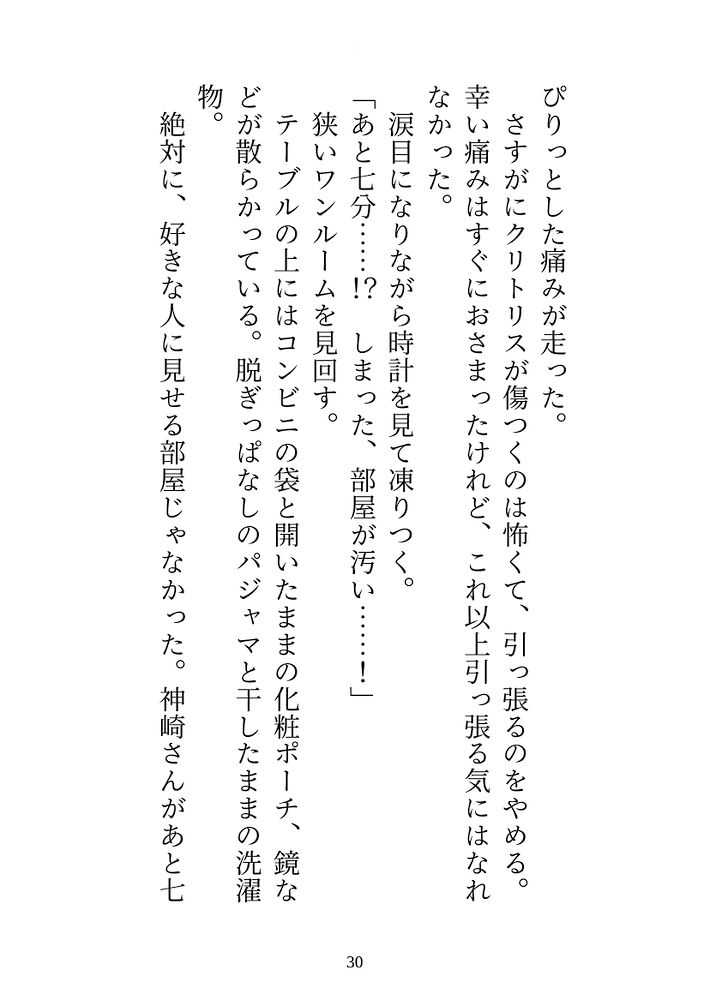 ぴりっとした痛みが走った。
　さすがにクリトリスが傷つくのは怖くて、引っ張るのをやめる。幸い痛みはすぐにおさまったけれど、これ以上引っ張る気にはなれなかった。
　涙目になりながら時計を見て凍りつく。
「あと七分……!?　しまった、部屋が汚い……！」
　狭いワンルームを見回す。
　テーブルの上にはコンビニの袋と開いたままの化粧ポーチ、鏡などが散らかっている。脱ぎっぱなしのパジャマと干したままの洗濯物。
　絶対に、好きな人に見せる部屋じゃなかった。神崎さんがあと七

30